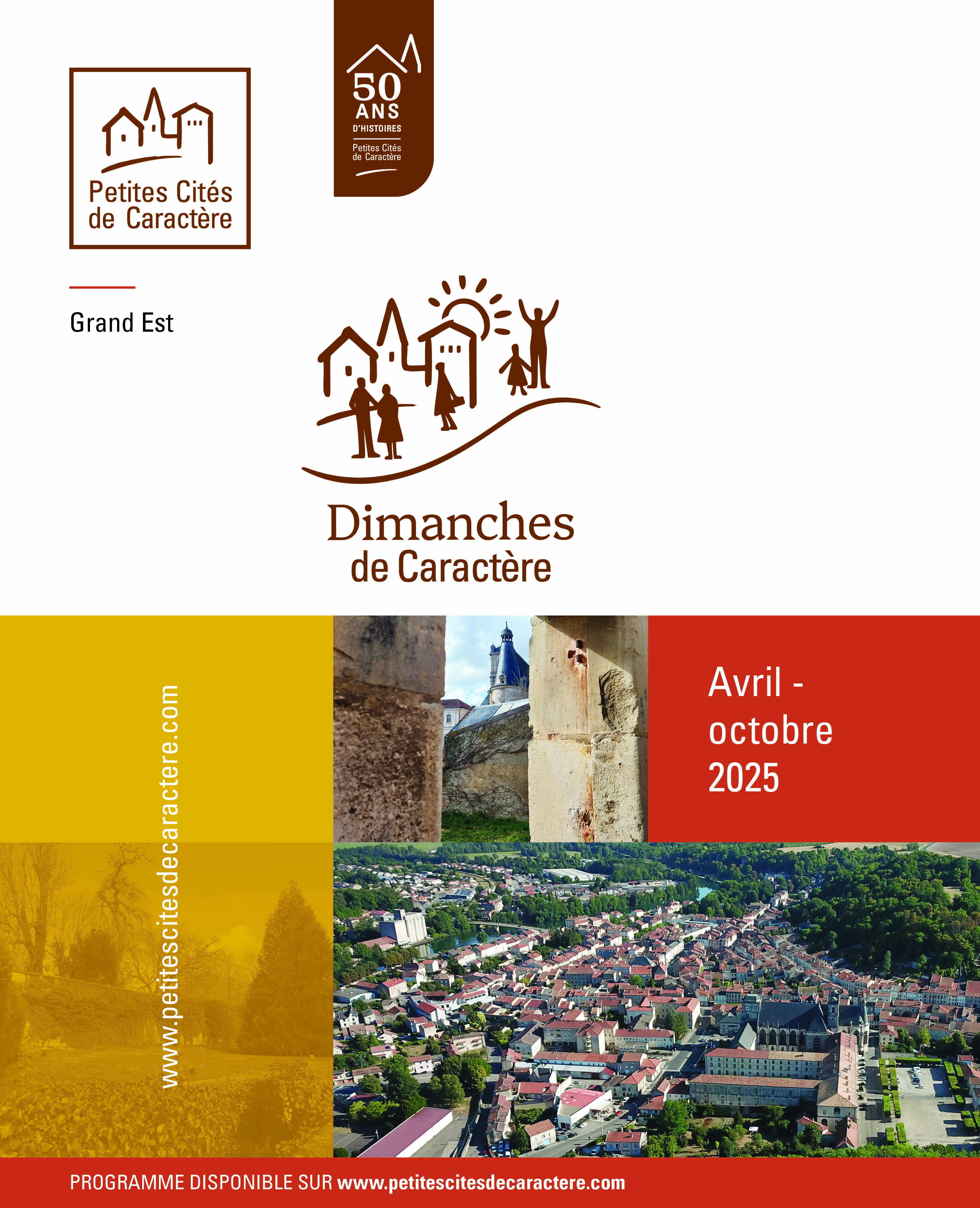 Petites Cités de Caractère

50 ANS D'HISTOIRES
Petites Cités de Caractère

Grand Est

Dimanches de Caractère

www.petitescitesdecaractere.com

Avril - octobre 2025

PROGRAMME DISPONIBLE SUR www.petitescitesdecaractere.com